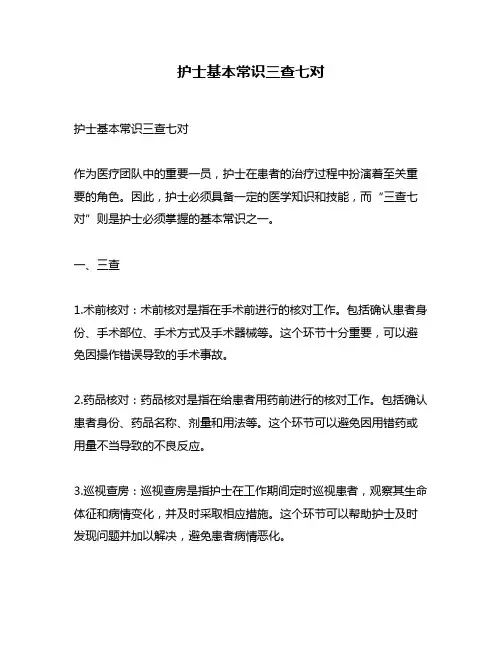 护士基本常识三查七对

护士基本常识三查七对

作为医疗团队中的重要一员，护士在患者的治疗过程中扮演着至关重要的角色。因此，护士必须具备一定的医学知识和技能，而“三查七对”则是护士必须掌握的基本常识之一。

一、三查

1.术前核对：术前核对是指在手术前进行的核对工作。包括确认患者身份、手术部位、手术方式及手术器械等。这个环节十分重要，可以避免因操作错误导致的手术事故。

2.药品核对：药品核对是指在给患者用药前进行的核对工作。包括确认患者身份、药品名称、剂量和用法等。这个环节可以避免因用错药或用量不当导致的不良反应。

3.巡视查房：巡视查房是指护士在工作期间定时巡视患者，观察其生命体征和病情变化，并及时采取相应措施。这个环节可以帮助护士及时发现问题并加以解决，避免患者病情恶化。